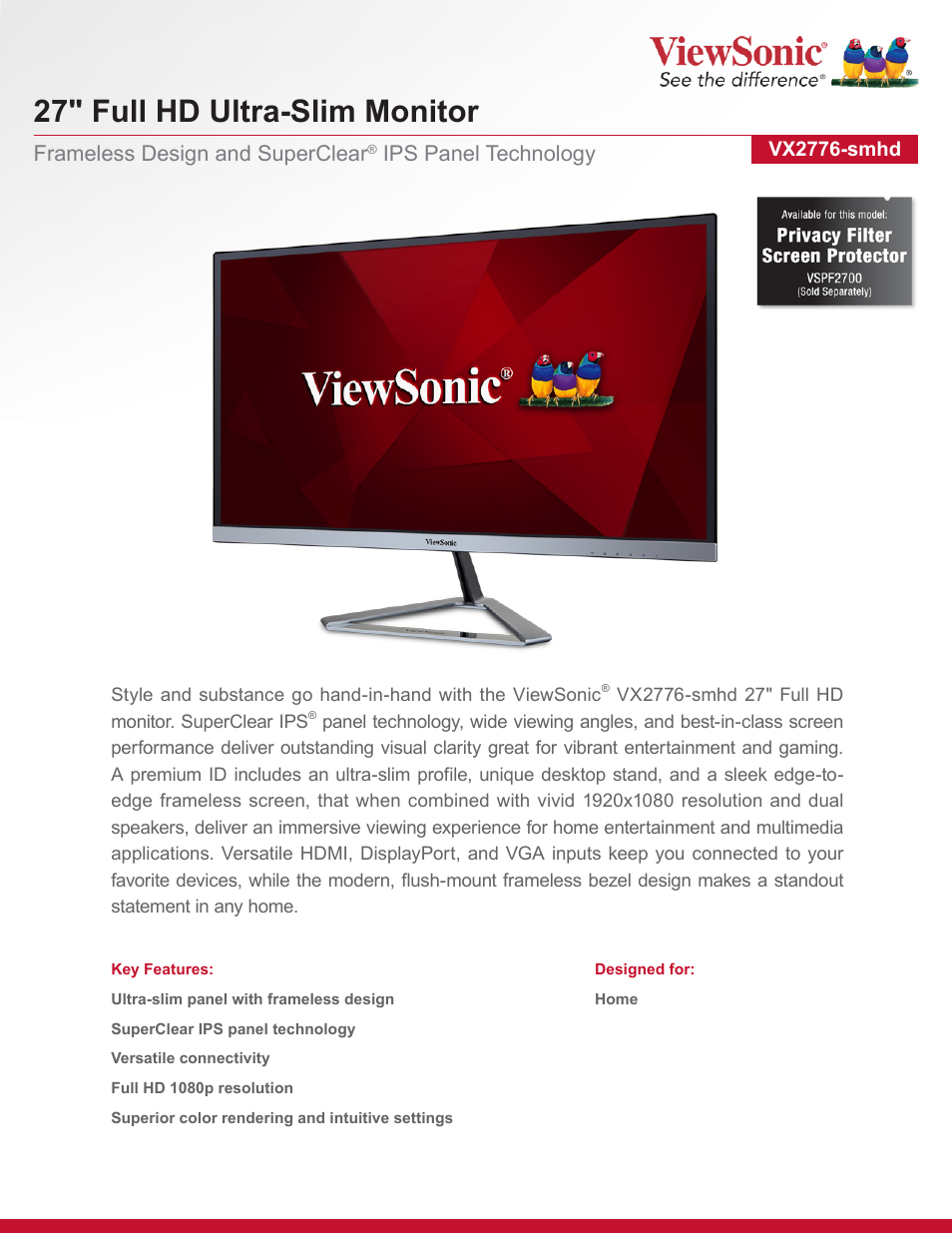 ViewSonic®
See the difference®

27" Full HD Ultra-Slim Monitor

Frameless Design and SuperClear® IPS Panel Technology

VX2776-smhd

Available for this model:
Privacy Filter
Screen Protector
VSPF2700
(Sold Separately)

ViewSonic®

ViewSonic

Style and substance go hand-in-hand with the ViewSonic® VX2776-smhd 27" Full HD monitor. SuperClear IPS® panel technology, wide viewing angles, and best-in-class screen performance deliver outstanding visual clarity great for vibrant entertainment and gaming. A premium ID includes an ultra-slim profile, unique desktop stand, and a sleek edge-to-edge frameless screen, that when combined with vivid 1920x1080 resolution and dual speakers, deliver an immersive viewing experience for home entertainment and multimedia applications. Versatile HDMI, DisplayPort, and VGA inputs keep you connected to your favorite devices, while the modern, flush-mount frameless bezel design makes a standout statement in any home.

Key Features:
Ultra-slim panel with frameless design
SuperClear IPS panel technology
Versatile connectivity
Full HD 1080p resolution
Superior color rendering and intuitive settings

Designed for:
Home